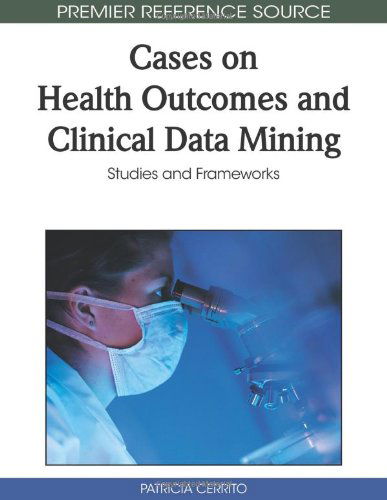 PREMIER REFERENCE SOURCE

Cases on Health Outcomes and Clinical Data Mining

Studies and Frameworks

PATRICIA CERRITO